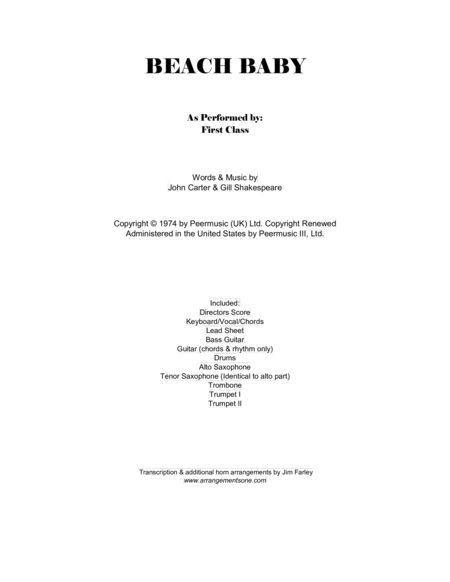 BEACH BABY

As Performed by:
First Class

Words & Music by
John Carter & Gill Shakespeare

Copyright © 1974 by Peermusic (UK) Ltd. Copyright Renewed
Administered in the United States by Peermusic III, Ltd.

Included:
Directors Score
Keyboard/Vocal/Chords
Lead Sheet
Bass Guitar
Guitar (chords & rhythm only)
Drums
Alto Saxophone
Tenor Saxophone (Identical to alto part)
Trombone
Trumpet I
Trumpet II

Transcription & additional horn arrangements by Jim Farley
www.arrangementsone.com